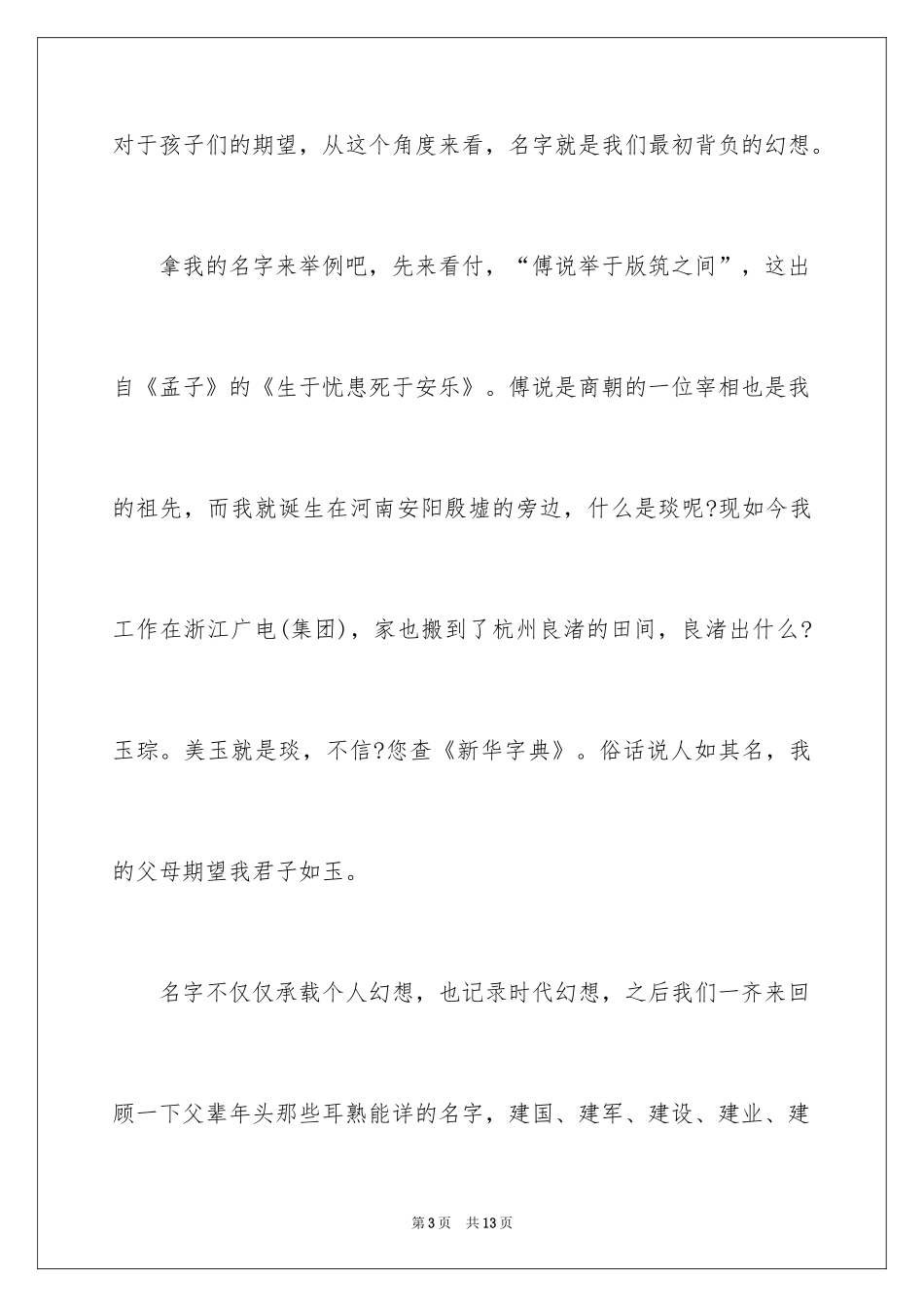 对于孩子们的期望，从这个角度来看，名字就是我们最初背负的幻想。

拿我的名字来举例吧，先来看付，“傅说举于版筑之间”，这出自《孟子》的《生于忧患死于安乐》。傅说是商朝的一位宰相也是我的祖先，而我就诞生在河南安阳殷墟的旁边，什么是琰呢?现如今我工作在浙江广电(集团)，家也搬到了杭州良渚的田间，良渚出什么?玉琮。美玉就是琰，不信?您查《新华字典》。俗话说人如其名，我的父母期望我君子如玉。

名字不仅仅承载个人幻想，也记录时代幻想，之后我们一齐来回顾一下父辈年头那些耳熟能详的名字，建国、建军、建设、建业、建

第3页　共13页